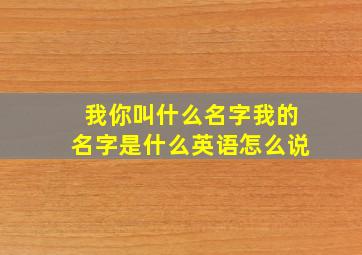 我你叫什么名字我的名字是什么英语怎么说